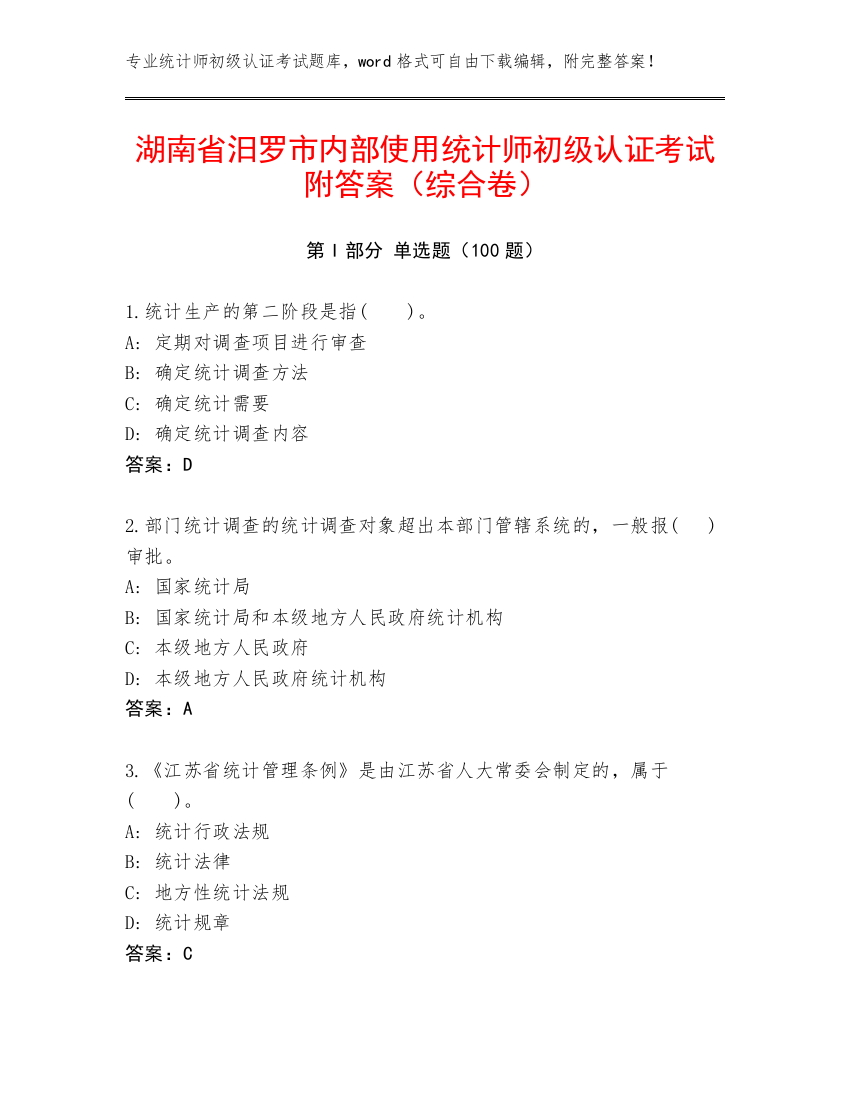 专业统计师初级认证考试题库，word 格式可自由下载编辑，附完整答案！

湖南省汨罗市内部使用统计师初级认证考试附答案（综合卷）

第 I 部分 单选题（100 题）

1.统计生产的第二阶段是指(　　)。
A: 定期对调查项目进行审查
B: 确定统计调查方法
C: 确定统计需要
D: 确定统计调查内容
答案：D

2.部门统计调查的统计调查对象超出本部门管辖系统的，一般报(　　)审批。
A: 国家统计局
B: 国家统计局和本级地方人民政府统计机构
C: 本级地方人民政府
D: 本级地方人民政府统计机构
答案：A

3.《江苏省统计管理条例》是由江苏省人大常委会制定的，属于(　　)。
A: 统计行政法规
B: 统计法律
C: 地方性统计法规
D: 统计规章
答案：C